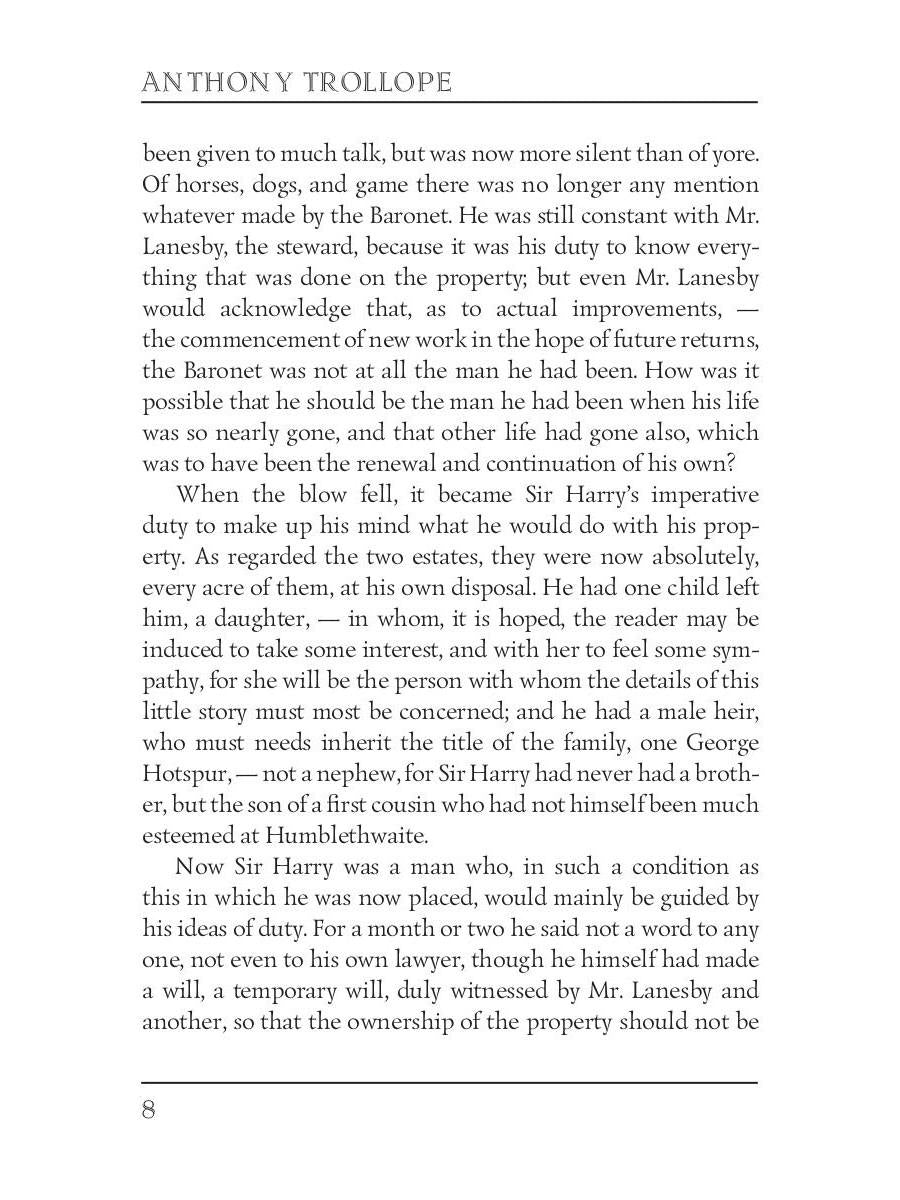 ANTHONY TROLLOPE

been given to much talk, but was now more silent than of yore. Of horses, dogs, and game there was no longer any mention whatever made by the Baronet. He was still constant with Mr. Lanesby, the steward, because it was his duty to know everything that was done on the property; but even Mr. Lanesby would acknowledge that, as to actual improvements, — the commencement of new work in the hope of future returns, the Baronet was not at all the man he had been. How was it possible that he should be the man he had been when his life was so nearly gone, and that other life had gone also, which was to have been the renewal and continuation of his own?

When the blow fell, it became Sir Harry's imperative duty to make up his mind what he would do with his property. As regarded the two estates, they were now absolutely, every acre of them, at his own disposal. He had one child left him, a daughter, — in whom, it is hoped, the reader may be induced to take some interest, and with her to feel some sympathy, for she will be the person with whom the details of this little story must most be concerned; and he had a male heir, who must needs inherit the title of the family, one George Hotspur, — not a nephew, for Sir Harry had never had a brother, but the son of a first cousin who had not himself been much esteemed at Humblethwaite.

Now Sir Harry was a man who, in such a condition as this in which he was now placed, would mainly be guided by his ideas of duty. For a month or two he said not a word to any one, not even to his own lawyer, though he himself had made a will, a temporary will, duly witnessed by Mr. Lanesby and another, so that the ownership of the property should not be

8